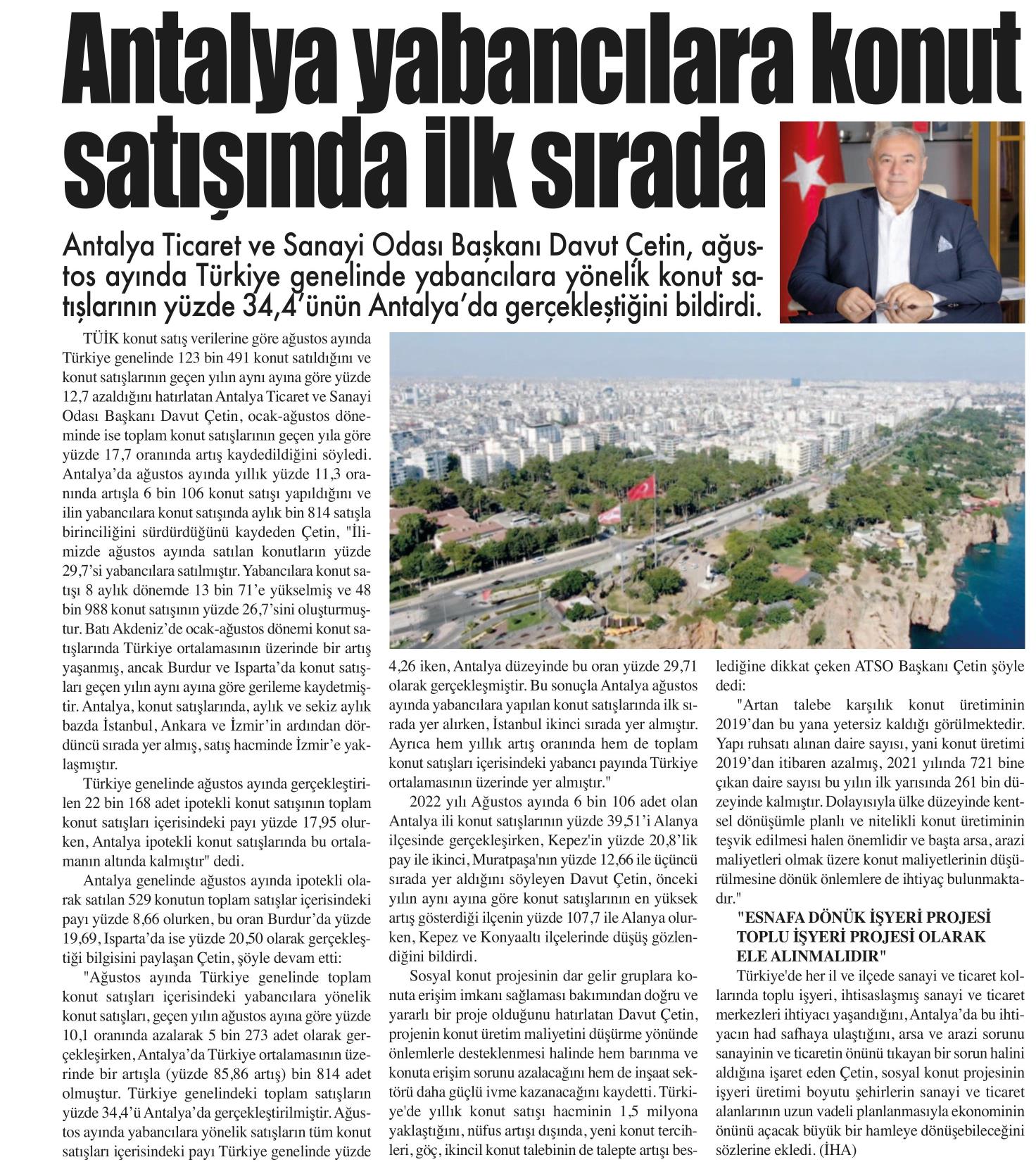 Antalya yabancılara konut satışında ilk sırada

Antalya Ticaret ve Sanayi Odası Başkanı Davut Çetin, ağustos ayında Türkiye genelinde yabancılara yönelik konut satışlarının yüzde 34,4'ünün Antalya'da gerçekleştiğini bildirdi.

TÜİK konut satış verilerine göre ağustos ayında Türkiye genelinde 123 bin 491 konut satıldığını ve konut satışlarının geçen yılın aynı ayına göre yüzde 12,7 azaldığını hatırlatan Antalya Ticaret ve Sanayi Odası Başkanı Davut Çetin, ocak-ağustos döneminde ise toplam konut satışlarının geçen yıla göre yüzde 17,7 oranında artış kaydedildiğini söyledi. Antalya'da ağustos ayında yıllık yüzde 11,3 oranında artışla 6 bin 106 konut satışı yapıldığını ve ilin yabancılara konut satışında aylık bin 814 satışla birinciliğini sürdürdüğünü kaydeden Çetin, "İlimizde ağustos ayında satılan konutların yüzde 29,7'si yabancılara satılmıştır. Yabancılara konut satışı 8 aylık dönemde 13 bin 71'e yükselmiş ve 48 bin 988 konut satışının yüzde 26,7'sini oluşturmuştur. Batı Akdeniz'de ocak-ağustos dönemi konut satışlarında Türkiye ortalamasının üzerinde bir artış yaşanmış, ancak Burdur ve Isparta'da konut satışları geçen yılın aynı ayına göre gerileme kaydetmiştir. Antalya, konut satışlarında, aylık ve sekiz aylık bazda İstanbul, Ankara ve İzmir'in ardından dördüncü sırada yer almış, satış hacminde İzmir'e yaklaşmıştır.

Türkiye genelinde ağustos ayında gerçekleştirilen 22 bin 168 adet ipotekli konut satışının toplam konut satışları içerisindeki payı yüzde 17,95 olurken, Antalya ipotekli konut satışlarında bu ortalamanın altında kalmıştır" dedi.

Antalya genelinde ağustos ayında ipotekli olarak satılan 529 konutun toplam satışlar içerisindeki payı yüzde 8,66 olurken, bu oran Burdur'da yüzde 19,69, Isparta'da ise yüzde 20,50 olarak gerçekleştiği bilgisini paylaşan Çetin, şöyle devam etti:

"Ağustos ayında Türkiye genelinde toplam konut satışları içerisindeki yabancılara yönelik konut satışları, geçen yılın ağustos ayına göre yüzde 10,1 oranında azalarak 5 bin 273 adet olarak gerçekleşirken, Antalya'da Türkiye ortalamasının üzerinde bir artışla (yüzde 85,86 artış) bin 814 adet olmuştur. Türkiye genelindeki toplam satışların yüzde 34,4'ü Antalya'da gerçekleştirilmiştir. Ağustos ayında yabancılara yönelik satışların tüm konut satışları içerisindeki payı Türkiye genelinde yüzde 4,26 iken, Antalya düzeyinde bu oran yüzde 29,71 olarak gerçekleşmiştir. Bu sonuçla Antalya ağustos ayında yabancılara yapılan konut satışlarında ilk sırada yer alırken, İstanbul ikinci sırada yer almıştır. Ayrıca hem yıllık artış oranında hem de toplam konut satışları içerisindeki yabancı payında Türkiye ortalamasının üzerinde yer almıştır."

2022 yılı Ağustos ayında 6 bin 106 adet olan Antalya ili konut satışlarının yüzde 39,51'i Alanya ilçesinde gerçekleşirken, Kepez'in yüzde 20,8'lik pay ile ikinci, Muratpaşa'nın yüzde 12,66 ile üçüncü sırada yer aldığını söyleyen Davut Çetin, önceki yılın aynı ayına göre konut satışlarının en yüksek artış gösterdiği ilçenin yüzde 107,7 ile Alanya olurken, Kepez ve Konyaaltı ilçelerinde düşüş gözlendiğini bildirdi.

Sosyal konut projesinin dar gelir gruplara konuta erişim imkanı sağlaması bakımından doğru ve yararlı bir proje olduğunu hatırlatan Davut Çetin, projenin konut üretim maliyetini düşürme yönünde önlemlerle desteklenmesi halinde hem barınma ve konuta erişim sorunu azalacağını hem de inşaat sektörü daha güçlü ivme kazanacağını kaydetti. Türkiye'de yıllık konut satışı hacminin 1,5 milyona yaklaştığını, nüfus artışı dışında, yeni konut tercihleri, göç, ikincil konut talebinin de talepte artışı beslediğine dikkat çeken ATSO Başkanı Çetin şöyle dedi:

"Artan talebe karşılık konut üretiminin 2019'dan bu yana yetersiz kaldığı görülmektedir. Yapı ruhsatı alınan daire sayısı, yani konut üretimi 2019'dan itibaren azalmış, 2021 yılında 721 bine çıkan daire sayısı bu yılın ilk yarısında 261 bin düzeyinde kalmıştır. Dolayısıyla ülke düzeyinde kentsel dönüşümle planlı ve nitelikli konut üretiminin teşvik edilmesi halen önemlidir ve başta arsa, arazi maliyetleri olmak üzere konut maliyetlerinin düşürülmesine dönük önlemlere de ihtiyaç bulunmaktadır."

"ESNAFA DÖNÜK İŞYERİ PROJESİ TOPLU İŞYERİ PROJESİ OLARAK ELE ALINMALIDIR"

Türkiye'de her il ve ilçede sanayi ve ticaret kollarında toplu işyeri, ihtisaslaşmış sanayi ve ticaret merkezleri ihtiyacı yaşandığını, Antalya'da bu ihtiyacın had safhaya ulaştığını, arsa ve arazi sorunu sanayinin ve ticaretin önünü tıkayan bir sorun halini aldığına işaret eden Çetin, sosyal konut projesinin işyeri üretimi boyutu şehirlerin sanayi ve ticaret alanlarının uzun vadeli planlanmasıyla ekonominin önünü açacak büyük bir hamleye dönüşebileceğini sözlerine ekledi. (İHA)